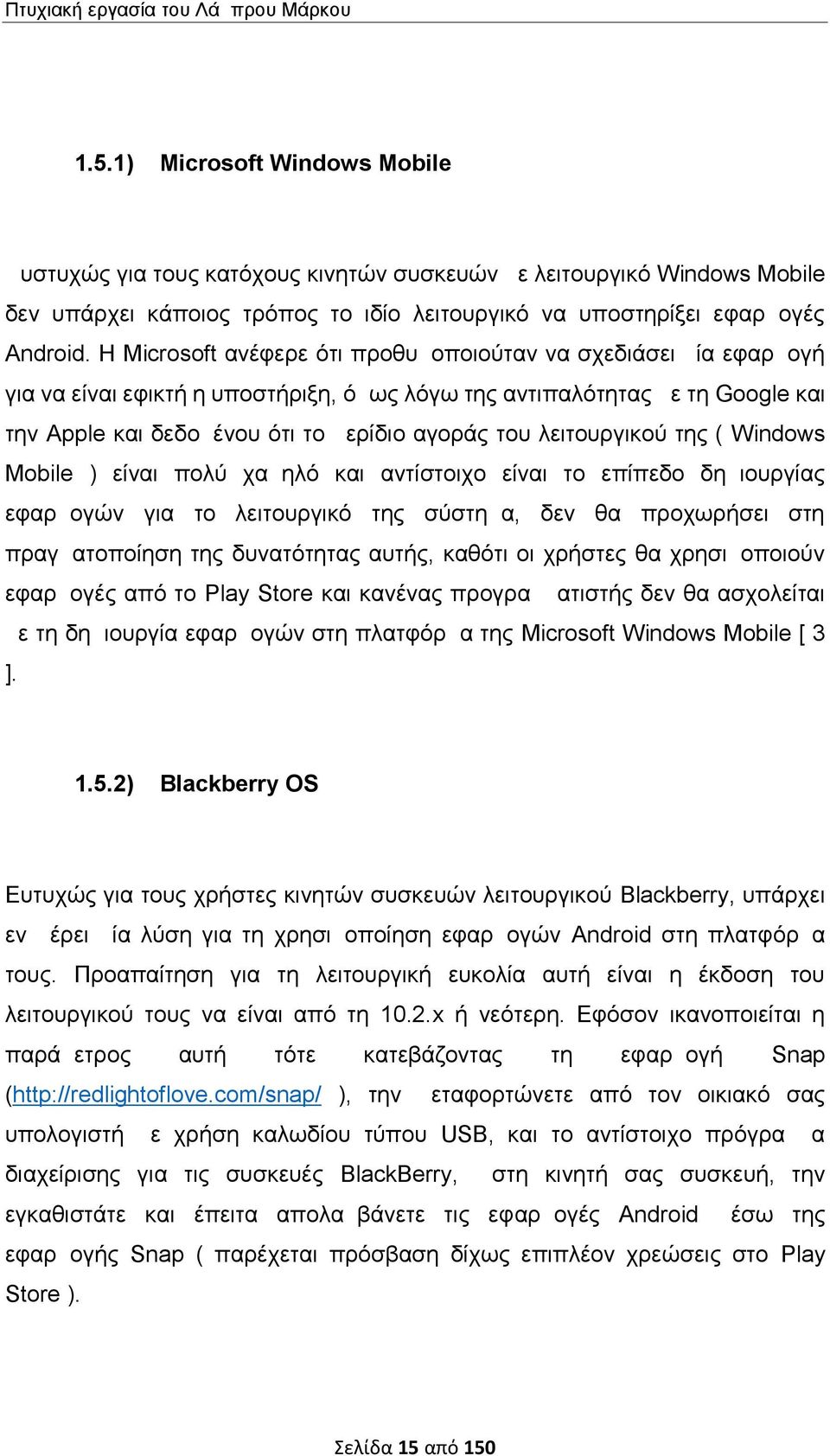 Πτυχιακή εργασία του Λά πρου Μάρκου

1.5.1) Microsoft Windows Mobile

υστυχώς για τους κατόχους κινητών συσκευών ε λειτουργικό Windows Mobile δεν υπάρχει κάποιος τρόπος το ιδίο λειτουργικό να υποστηρίξει εφαρ ογές Android. Η Microsoft ανέφερε ότι προθυ οποιούταν να σχεδιάσει ία εφαρ ογή για να είναι εφικτή η υποστήριξη, ό ως λόγω της αντιπαλότητας ε τη Google και την Apple και δεδο ένου ότι το ερίδιο αγοράς του λειτουργικού της ( Windows Mobile ) είναι πολύ χα ηλό και αντίστοιχο είναι το επίπεδο δη ιουργίας εφαρ ογών για το λειτουργικό της σύστη α, δεν θα προχωρήσει στη πραγ ατοποίηση της δυνατότητας αυτής, καθότι οι χρήστες θα χρησι οποιούν εφαρ ογές από το Play Store και κανένας προγρα ατιστής δεν θα ασχολείται ε τη δη ιουργία εφαρ ογών στη πλατφόρ α της Microsoft Windows Mobile [ 3 ].

1.5.2) Blackberry OS

Ευτυχώς για τους χρήστες κινητών συσκευών λειτουργικού Blackberry, υπάρχει εν έρει ία λύση για τη χρησι οποίηση εφαρ ογών Android στη πλατφόρ α τους. Προαπαίτηση για τη λειτουργική ευκολία αυτή είναι η έκδοση του λειτουργικού τους να είναι από τη 10.2.x ή νεότερη. Εφόσον ικανοποιείται η παρά ετρος αυτή τότε κατεβάζοντας τη εφαρ ογή Snap (http://redlightoflove.com/snap/ ), την εταφορτώνετε από τον οικιακό σας υπολογιστή ε χρήση καλωδίου τύπου USB, και το αντίστοιχο πρόγρα α διαχείρισης για τις συσκευές BlackBerry, στη κινητή σας συσκευή, την εγκαθιστάτε και έπειτα απολα βάνετε τις εφαρ ογές Android έσω της εφαρ ογής Snap ( παρέχεται πρόσβαση δίχως επιπλέον χρεώσεις στο Play Store ).

Σελίδα 15 από 150